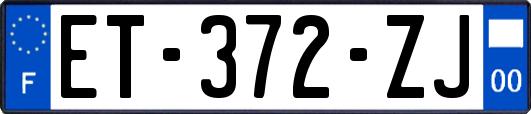 F

ET-372-ZJ

00